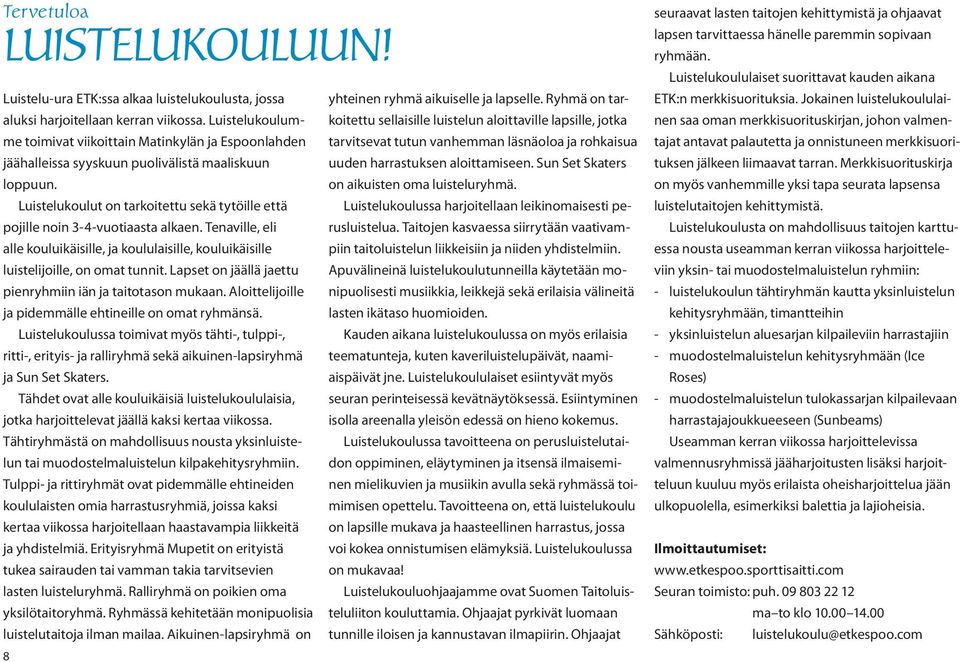 Tervetuloa
LUISTELUKOULUUN!

Luistelu-ura ETK:ssa alkaa luistelukoulusta, jossa aluksi harjoitellaan kerran viikossa. Luistelukoulumme toimivat viikoittain Matinkylän ja Espoonlahden jäähalleissa syyskuun puolivälistä maaliskuun loppuun.

Luistelukoulut on tarkoitettu sekä tytöille että pojille noin 3-4-vuotiaasta alkaen. Tenaville, eli alle kouluikäisille, ja koululaisille, kouluikäisille luistelijoille, on omat tunnit. Lapset on jäällä jaettu pienryhmiin iän ja taitotason mukaan. Aloittelijoille ja pidemmälle ehtineille on omat ryhmänsä.

Luistelukoulussa toimivat myös tähti-, tulppi-, ritti-, erityis- ja ralliryhmä sekä aikuinen-lapsiryhmä ja Sun Set Skaters.

Tähdet ovat alle kouluikäisiä luistelukoululaisia, jotka harjoittelevat jäällä kaksi kertaa viikossa. Tähtiryhmästä on mahdollisuus nousta yksinluistelun tai muodostelmaluistelun kilpakehitysryhmiin. Tulppi- ja rittiryhmät ovat pidemmälle ehtineiden koululaisten omia harrastusryhmiä, joissa kaksi kertaa viikossa harjoitellaan haastavampia liikkeitä ja yhdistelmiä. Erityisryhmä Mupetit on erityistä tukea sairauden tai vamman takia tarvitsevien lasten luisteluryhmä. Ralliryhmä on poikien oma yksilötaitoryhmä. Ryhmässä kehitetään monipuolisia luistelutaitoja ilman mailaa. Aikuinen-lapsiryhmä on yhteinen ryhmä aikuiselle ja lapselle. Ryhmä on tarkoitettu sellaisille luistelun aloittaville lapsille, jotka tarvitsevat tutun vanhemman läsnäoloa ja rohkaisua uuden harrastuksen aloittamiseen. Sun Set Skaters on aikuisten oma luisteluryhmä.

Luistelukoulussa harjoitellaan leikinomaisesti perusluistelua. Taitojen kasvaessa siirrytään vaativampiin taitoluistelun liikkeisiin ja niiden yhdistelmiin. Apuvälineinä luistelukoulutunneilla käytetään monipuolisesti musiikkia, leikkejä sekä erilaisia välineitä lasten ikätaso huomioiden.

Kauden aikana luistelukoulussa on myös erilaisia teematunteja, kuten kaveriluistelupäivät, naamiaispäivät jne. Luistelukoululaiset esiintyvät myös seuran perinteisessä kevätnäytöksessä. Esiintyminen isolla areenalla yleisön edessä on hieno kokemus.

Luistelukoulussa tavoitteena on perusluistelutaidon oppiminen, eläytyminen ja itsensä ilmaiseminen mielikuvien ja musiikin avulla sekä ryhmässä toimimisen opettelu. Tavoitteena on, että luistelukoulu on lapsille mukava ja haasteellinen harrastus, jossa voi kokea onnistumisen elämyksiä. Luistelukoulussa on mukavaa!

Luistelukouluohjaajamme ovat Suomen Taitoluisteluliiton kouluttamia. Ohjaajat pyrkivät luomaan tunnille iloisen ja kannustavan ilmapiirin. Ohjaajat seuraavat lasten taitojen kehittymistä ja ohjaavat lapsen tarvittaessa hänelle paremmin sopivaan ryhmään.

Luistelukoululaiset suorittavat kauden aikana ETK:n merkkisuorituksia. Jokainen luistelukoululainen saa oman merkkisuorituskirjan, johon valmentajat antavat palautetta ja onnistuneen merkkisuorituksen jälkeen liimaavat tarran. Merkkisuorituskirja on myös vanhemmille yksi tapa seurata lapsensa luistelutaitojen kehittymistä.

Luistelukoulusta on mahdollisuus taitojen karttuessa nousta useamman kerran viikossa harjoitteleviin yksin- tai muodostelmaluistelun ryhmiin:
- luistelukoulun tähtiryhmän kautta yksinluistelun kehitysryhmään, timantteihin
- yksinluistelun aluesarjan kilpaileviin harrastajiin
- muodostelmaluistelun kehitysryhmään (Ice Roses)
- muodostelmaluistelun tulokassarjan kilpailevaan harrastajajoukkueeseen (Sunbeams)

Useamman kerran viikossa harjoittelevissa valmennusryhmissä jääharjoitusten lisäksi harjoitteluun kuuluu myös erilaista oheisharjoittelua jään ulkopuolella, esimerkiksi balettia ja lajioheisia.

Ilmoittautumiset:
www.etkespoo.sporttisaitti.com
Seuran toimisto: puh. 09 803 22 12
ma–to klo 10.00–14.00
Sähköposti: luistelukoulu@etkespoo.com

8